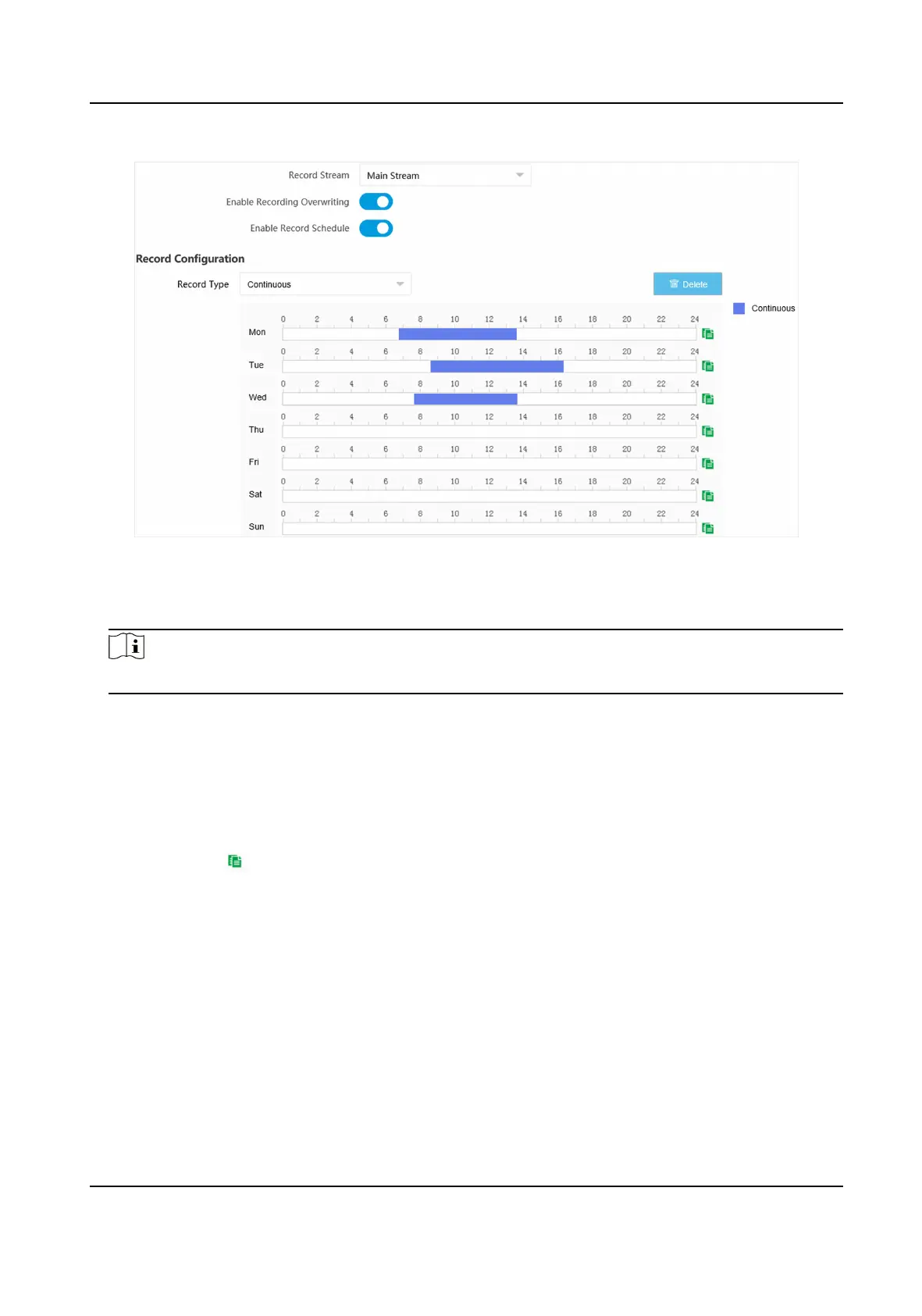 Record Stream
Main Stream
Enable Recording Overwriting
Enable Record Schedule

Record Configuration

Record Type
Continuous
Delete
Continuous

Mon
0 2 4 6 8 10 12 14 16 18 20 22 24
Tue
0 2 4 6 8 10 12 14 16 18 20 22 24
Wed
0 2 4 6 8 10 12 14 16 18 20 22 24
Thu
0 2 4 6 8 10 12 14 16 18 20 22 24
Fri
0 2 4 6 8 10 12 14 16 18 20 22 24
Sat
0 2 4 6 8 10 12 14 16 18 20 22 24
Sun
0 2 4 6 8 10 12 14 16 18 20 22 24